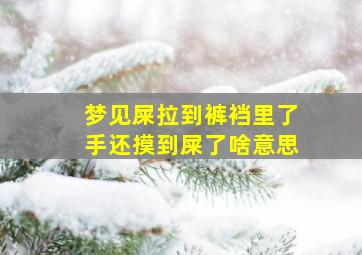 梦见屎拉到裤裆里了
手还摸到屎了啥意思